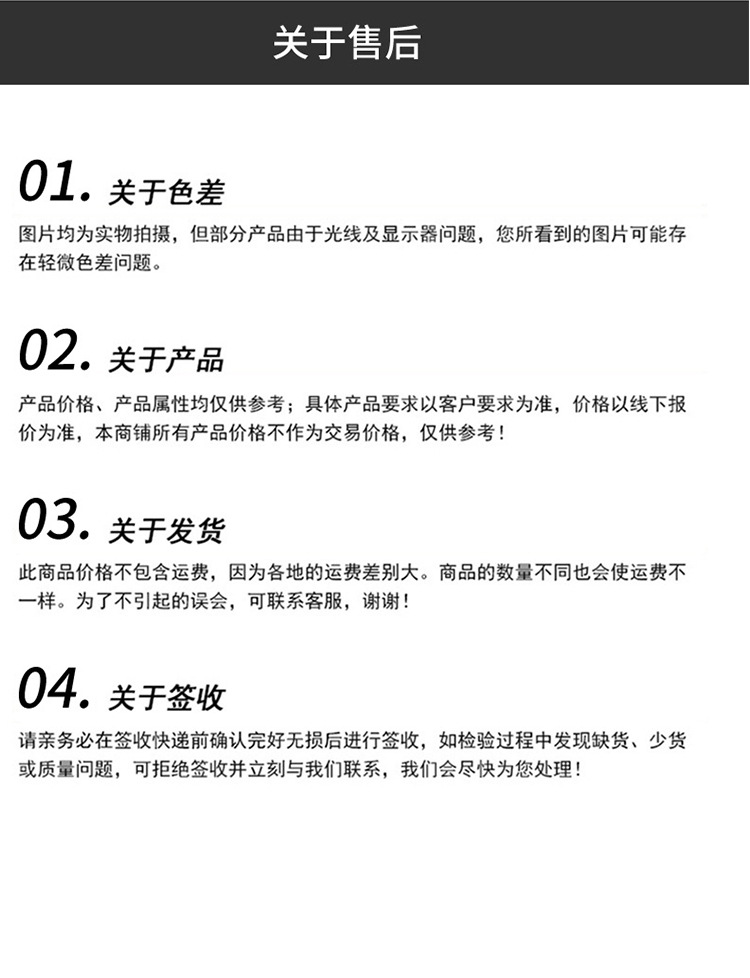 关于售后

01. 关于色差

图片均为实物拍摄，但部分产品由于光线及显示器问题，您所看到的图片可能存在轻微色差问题。

02. 关于产品

产品价格、产品属性均仅供参考；具体产品要求以客户要求为准，价格以线下报价为准，本商铺所有产品价格不作为交易价格，仅供参考！

03. 关于发货

此商品价格不包含运费，因为各地的运费差别大。商品的数量不同也会使运费不一样。为了不引起的误会，可联系客服，谢谢！

04. 关于签收

请亲务必在签收快递前确认完好无损后进行签收，如检验过程中发现缺货、少货或质量问题，可拒绝签收并立刻与我们联系，我们会尽快为您处理！